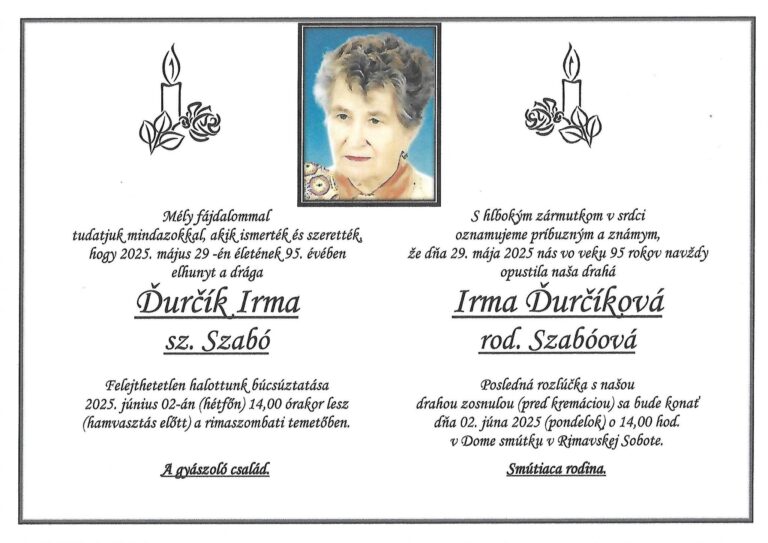 Mély fájdalommal
tudatjuk mindazokkal, akik ismerték és szerették,
hogy 2025. május 29 -én életének 95. évében
elhunyt a drága

Ďurčík Irma
sz. Szabó

Felejthetetlen halottunk búcsúztatása
2025. június 02-án (hétfőn) 14,00 órakor lesz
(hamvasztás előtt) a rimaszombati temetőben.

A gyászoló család.

S hlbokým zármutkom v srdci
oznamujeme príbuzným a známym,
že dňa 29. mája 2025 nás vo veku 95 rokov navždy
opustila naša drahá

Irma Ďurčíková
rod. Szabóová

Posledná rozlúčka s našou
drahou zosnulou (pred kremáciou) sa bude konať
dňa 02. júna 2025 (pondelok) o 14,00 hod.
v Dome smútku v Rimavskej Sobote.

Smútiaca rodina.